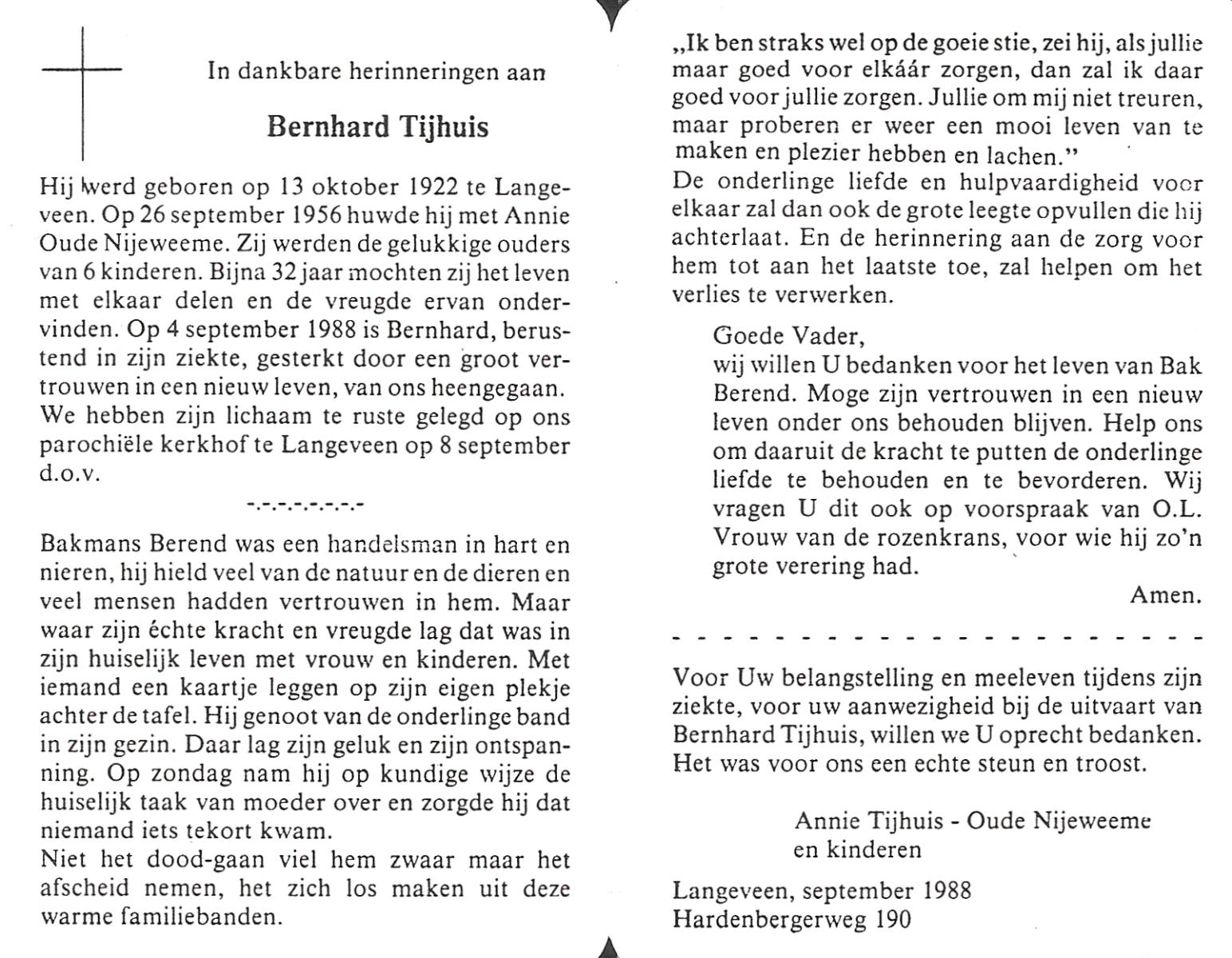 In dankbare herinneringen aan

Bernhard Tijhuis

Hij werd geboren op 13 oktober 1922 te Langeveen. Op 26 september 1956 huwde hij met Annie Oude Nijeweeme. Zij werden de gelukkige ouders van 6 kinderen. Bijna 32 jaar mochten zij het leven met elkaar delen en de vreugde ervan ondervinden. Op 4 september 1988 is Bernhard, berustend in zijn ziekte, gesterkt door een groot vertrouwen in een nieuw leven, van ons heengegaan. We hebben zijn lichaam te ruste gelegd op ons parochiële kerkhof te Langeveen op 8 september d.o.v.

-.-.-.-.-.-.-

Bakmans Berend was een handelsman in hart en nieren, hij hield veel van de natuur en de dieren en veel mensen hadden vertrouwen in hem. Maar waar zijn échte kracht en vreugde lag dat was in zijn huiselijk leven met vrouw en kinderen. Met iemand een kaartje leggen op zijn eigen plekje achter de tafel. Hij genoot van de onderlinge band in zijn gezin. Daar lag zijn geluk en zijn ontspanning. Op zondag nam hij op kundige wijze de huiselijk taak van moeder over en zorgde hij dat niemand iets tekort kwam.
Niet het dood-gaan viel hem zwaar maar het afscheid nemen, het zich los maken uit deze warme familiebanden.

„Ik ben straks wel op de goeie stie, zei hij, als jullie maar goed voor elkáár zorgen, dan zal ik daar goed voor jullie zorgen. Jullie om mij niet treuren, maar proberen er weer een mooi leven van te maken en plezier hebben en lachen."
De onderlinge liefde en hulpvaardigheid voor elkaar zal dan ook de grote leegte opvullen die hij achterlaat. En de herinnering aan de zorg voor hem tot aan het laatste toe, zal helpen om het verlies te verwerken.

Goede Vader,
wij willen U bedanken voor het leven van Bak Berend. Moge zijn vertrouwen in een nieuw leven onder ons behouden blijven. Help ons om daaruit de kracht te putten de onderlinge liefde te behouden en te bevorderen. Wij vragen U dit ook op voorspraak van O.L. Vrouw van de rozenkrans, voor wie hij zo'n grote verering had.
Amen.

Voor Uw belangstelling en meeleven tijdens zijn ziekte, voor uw aanwezigheid bij de uitvaart van Bernhard Tijhuis, willen we U oprecht bedanken. Het was voor ons een echte steun en troost.

Annie Tijhuis - Oude Nijeweeme
en kinderen

Langeveen, september 1988
Hardenbergerweg 190